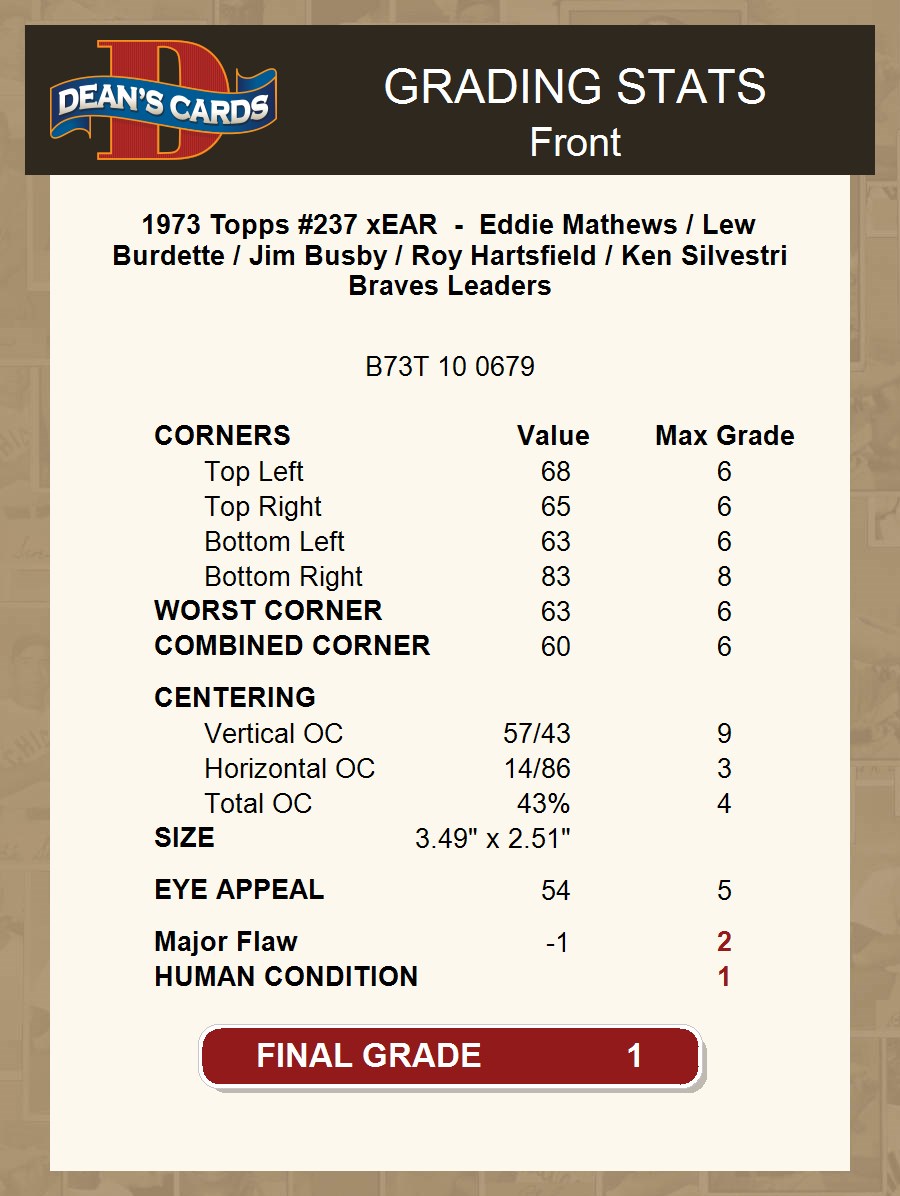 DEAN'S CARDS

GRADING STATS
Front

1973 Topps #237 xEAR - Eddie Mathews / Lew Burdette / Jim Busby / Roy Hartsfield / Ken Silvestri Braves Leaders

B73T 10 0679

| CORNERS | Value | Max Grade |
|---|---|---|
| Top Left | 68 | 6 |
| Top Right | 65 | 6 |
| Bottom Left | 63 | 6 |
| Bottom Right | 83 | 8 |
| WORST CORNER | 63 | 6 |
| COMBINED CORNER | 60 | 6 |
| CENTERING | | |
| Vertical OC | 57/43 | 9 |
| Horizontal OC | 14/86 | 3 |
| Total OC | 43% | 4 |
| SIZE | 3.49" x 2.51" | |
| EYE APPEAL | 54 | 5 |
| Major Flaw | -1 | 2 |
| HUMAN CONDITION | | 1 |

FINAL GRADE 1